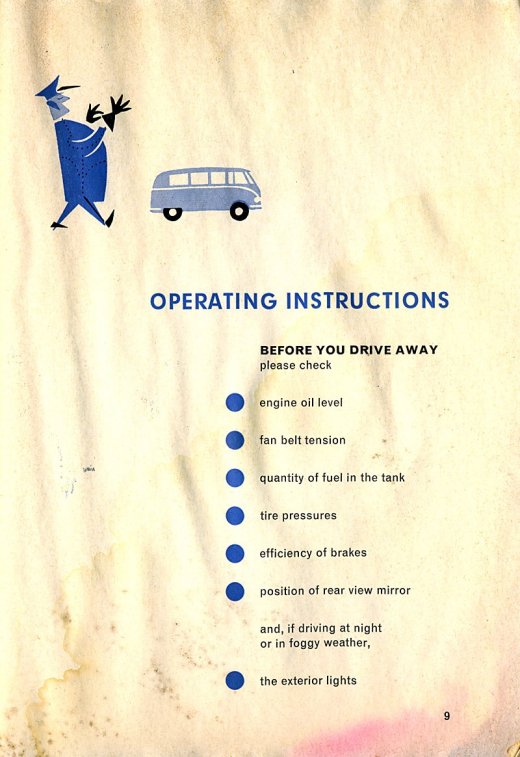 OPERATING INSTRUCTIONS

BEFORE YOU DRIVE AWAY
please check

engine oil level

fan belt tension

quantity of fuel in the tank

tire pressures

efficiency of brakes

position of rear view mirror

and, if driving at night or in foggy weather,

the exterior lights

9